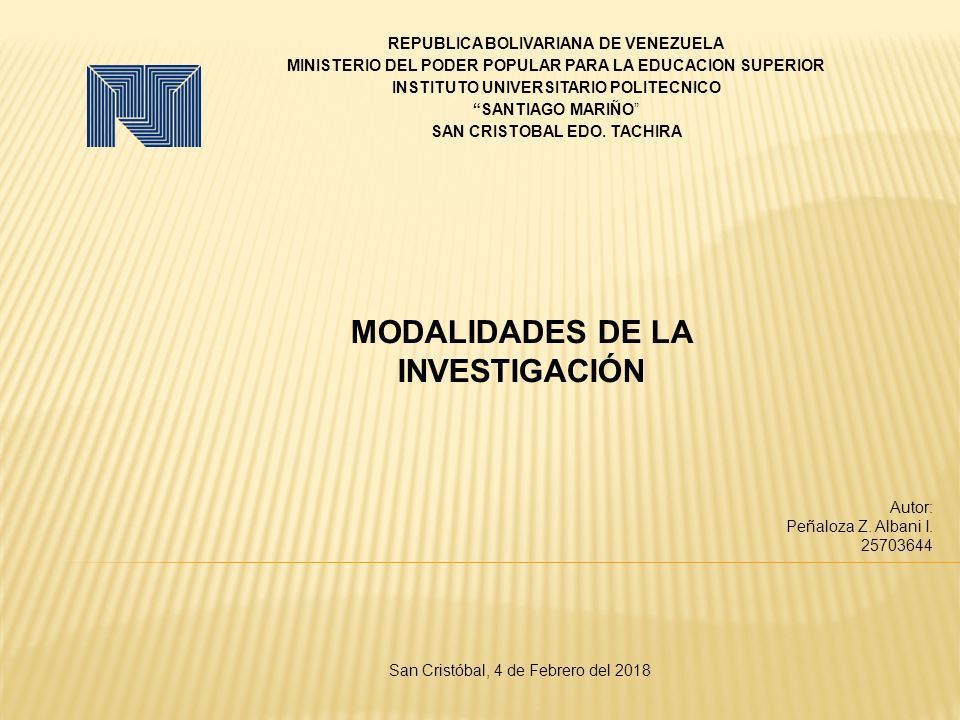 REPUBLICA BOLIVARIANA DE VENEZUELA
MINISTERIO DEL PODER POPULAR PARA LA EDUCACION SUPERIOR
INSTITUTO UNIVERSITARIO POLITECNICO
“SANTIAGO MARIÑO”
SAN CRISTOBAL EDO. TACHIRA

MODALIDADES DE LA INVESTIGACIÓN

Autor:
Peñaloza Z. Albani I.
25703644

San Cristóbal, 4 de Febrero del 2018